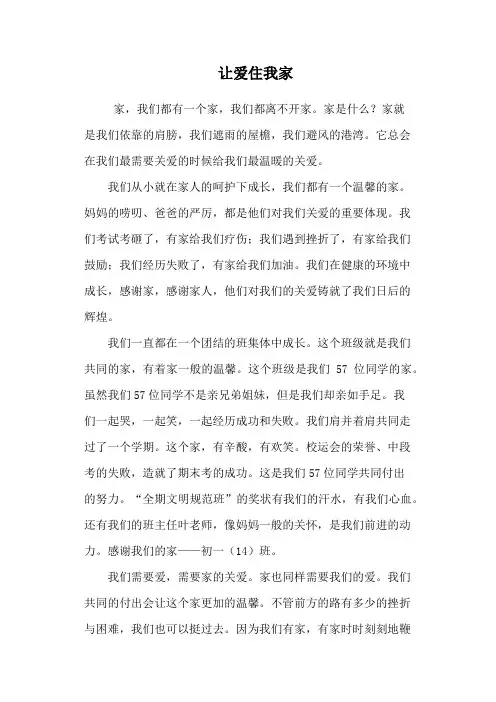 让爱住我家

家，我们都有一个家，我们都离不开家。家是什么？家就是我们依靠的肩膀，我们遮雨的屋檐，我们避风的港湾。它总会在我们最需要关爱的时候给我们最温暖的关爱。

我们从小就在家人的呵护下成长，我们都有一个温馨的家。妈妈的唠叨、爸爸的严厉，都是他们对我们关爱的重要体现。我们考试考砸了，有家给我们疗伤；我们遇到挫折了，有家给我们鼓励；我们经历失败了，有家给我们加油。我们在健康的环境中成长，感谢家，感谢家人，他们对我们的关爱铸就了我们日后的辉煌。

我们一直都在一个团结的班集体中成长。这个班级就是我们共同的家，有着家一般的温馨。这个班级是我们 57 位同学的家。虽然我们57位同学不是亲兄弟姐妹，但是我们却亲如手足。我们一起哭，一起笑，一起经历成功和失败。我们肩并着肩共同走过了一个学期。这个家，有辛酸，有欢笑。校运会的荣誉、中段考的失败，造就了期末考的成功。这是我们57位同学共同付出的努力。“全期文明规范班”的奖状有我们的汗水，有我们心血。还有我们的班主任叶老师，像妈妈一般的关怀，是我们前进的动力。感谢我们的家——初一（14）班。

我们需要爱，需要家的关爱。家也同样需要我们的爱。我们共同的付出会让这个家更加的温馨。不管前方的路有多少的挫折与困难，我们也可以挺过去。因为我们有家，有家时时刻刻地鞭